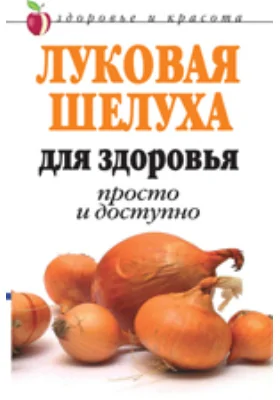 здоровье и красота

ЛУКОВАЯ ШЕЛУХА

для здоровья

просто и доступно